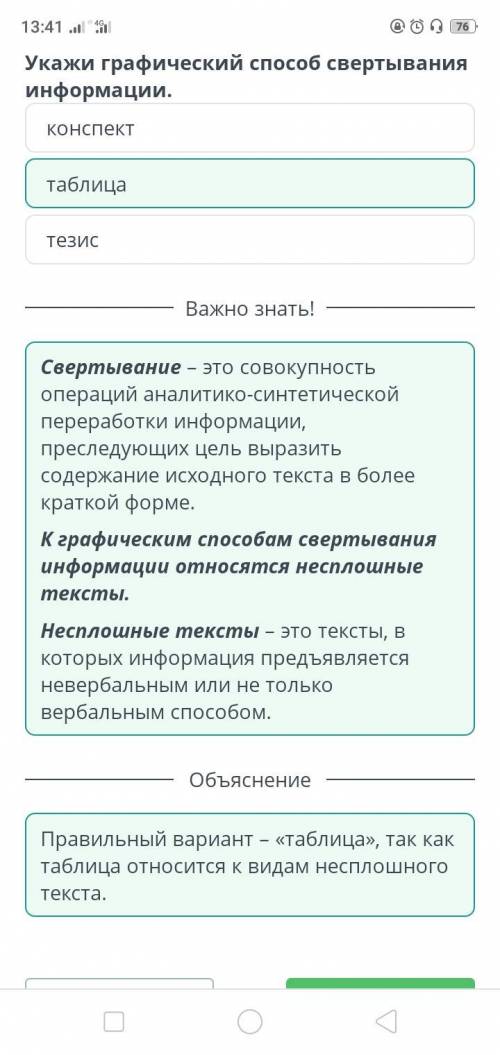 13:41 4G 76

Укажи графический способ свертывания информации.

конспект

таблица

тезис

Важно знать!

Свертывание – это совокупность операций аналитико-синтетической переработки информации, преследующих цель выразить содержание исходного текста в более краткой форме.

К графическим способам свертывания информации относятся несплошные тексты.

Несплошные тексты – это тексты, в которых информация предъявляется невербальным или не только вербальным способом.

Объяснение

Правильный вариант – «таблица», так как таблица относится к видам несплошного текста.